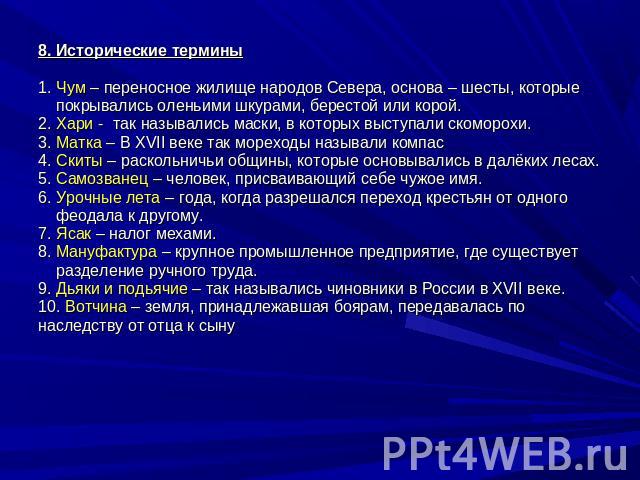 8. Исторические термины

1. Чум – переносное жилище народов Севера, основа – шесты, которые покрывались оленьими шкурами, берестой или корой.
2. Хари - так назывались маски, в которых выступали скоморохи.
3. Матка – В XVII веке так мореходы называли компас
4. Скиты – раскольничьи общины, которые основывались в далёких лесах.
5. Самозванец – человек, присваивающий себе чужое имя.
6. Урочные лета – года, когда разрешался переход крестьян от одного феодала к другому.
7. Ясак – налог мехами.
8. Мануфактура – крупное промышленное предприятие, где существует разделение ручного труда.
9. Дьяки и подьячие – так назывались чиновники в России в XVII веке.
10. Вотчина – земля, принадлежавшая боярам, передавалась по наследству от отца к сыну

PPt4WEB.ru